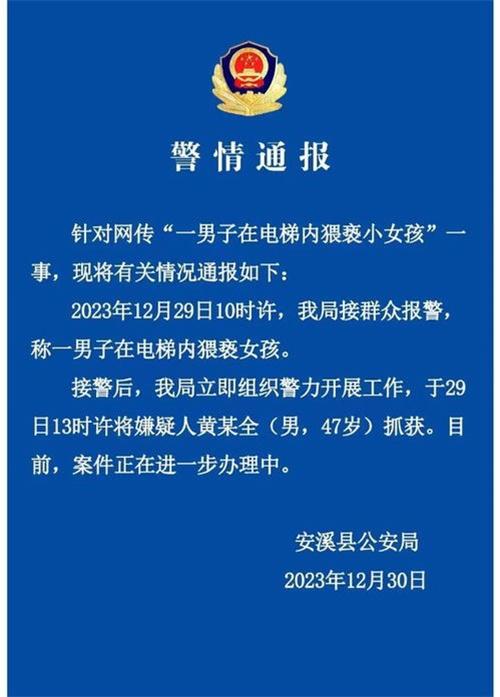 警情通报

针对网传“一男子在电梯内猥亵小女孩”一事，现将有关情况通报如下：

2023年12月29日10时许，我局接群众报警，称一男子在电梯内猥亵女孩。

接警后，我局立即组织警力开展工作，于29日13时许将嫌疑人黄某全（男，47岁）抓获。目前，案件正在进一步办理中。

安溪县公安局
2023年12月30日